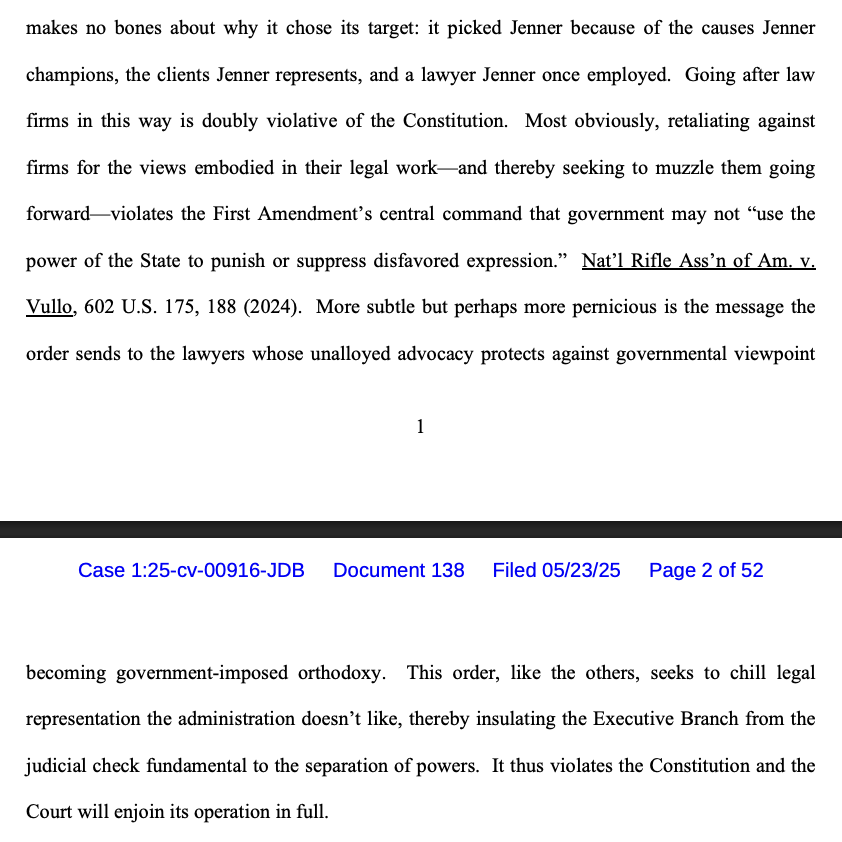 makes no bones about why it chose its target: it picked Jenner because of the causes Jenner champions, the clients Jenner represents, and a lawyer Jenner once employed. Going after law firms in this way is doubly violative of the Constitution. Most obviously, retaliating against firms for the views embodied in their legal work—and thereby seeking to muzzle them going forward—violates the First Amendment's central command that government may not "use the power of the State to punish or suppress disfavored expression." Nat'l Rifle Ass'n of Am. v. Vullo, 602 U.S. 175, 188 (2024). More subtle but perhaps more pernicious is the message the order sends to the lawyers whose unalloyed advocacy protects against governmental viewpoint

1

Case 1:25-cv-00916-JDB Document 138 Filed 05/23/25 Page 2 of 52

becoming government-imposed orthodoxy. This order, like the others, seeks to chill legal representation the administration doesn't like, thereby insulating the Executive Branch from the judicial check fundamental to the separation of powers. It thus violates the Constitution and the Court will enjoin its operation in full.